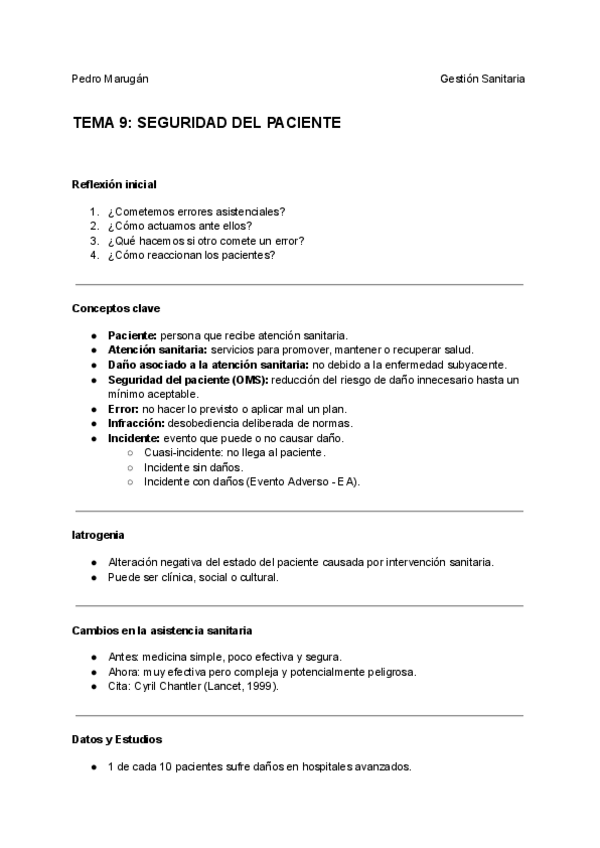 Pedro Marugán

Gestión Sanitaria

TEMA 9: SEGURIDAD DEL PACIENTE

Reflexión inicial

1. ¿Cometemos errores asistenciales?
2. ¿Cómo actuamos ante ellos?
3. ¿Qué hacemos si otro comete un error?
4. ¿Cómo reaccionan los pacientes?

Conceptos clave

● Paciente: persona que recibe atención sanitaria.
● Atención sanitaria: servicios para promover, mantener o recuperar salud.
● Daño asociado a la atención sanitaria: no debido a la enfermedad subyacente.
● Seguridad del paciente (OMS): reducción del riesgo de daño innecesario hasta un mínimo aceptable.
● Error: no hacer lo previsto o aplicar mal un plan.
● Infracción: desobediencia deliberada de normas.
● Incidente: evento que puede o no causar daño.
○ Cuasi-incidente: no llega al paciente.
○ Incidente sin daños.
○ Incidente con daños (Evento Adverso - EA).

Iatrogenia

● Alteración negativa del estado del paciente causada por intervención sanitaria.
● Puede ser clínica, social o cultural.

Cambios en la asistencia sanitaria

● Antes: medicina simple, poco efectiva y segura.
● Ahora: muy efectiva pero compleja y potencialmente peligrosa.
● Cita: Cyril Chantler (Lancet, 1999).

Datos y Estudios

● 1 de cada 10 pacientes sufre daños en hospitales avanzados.